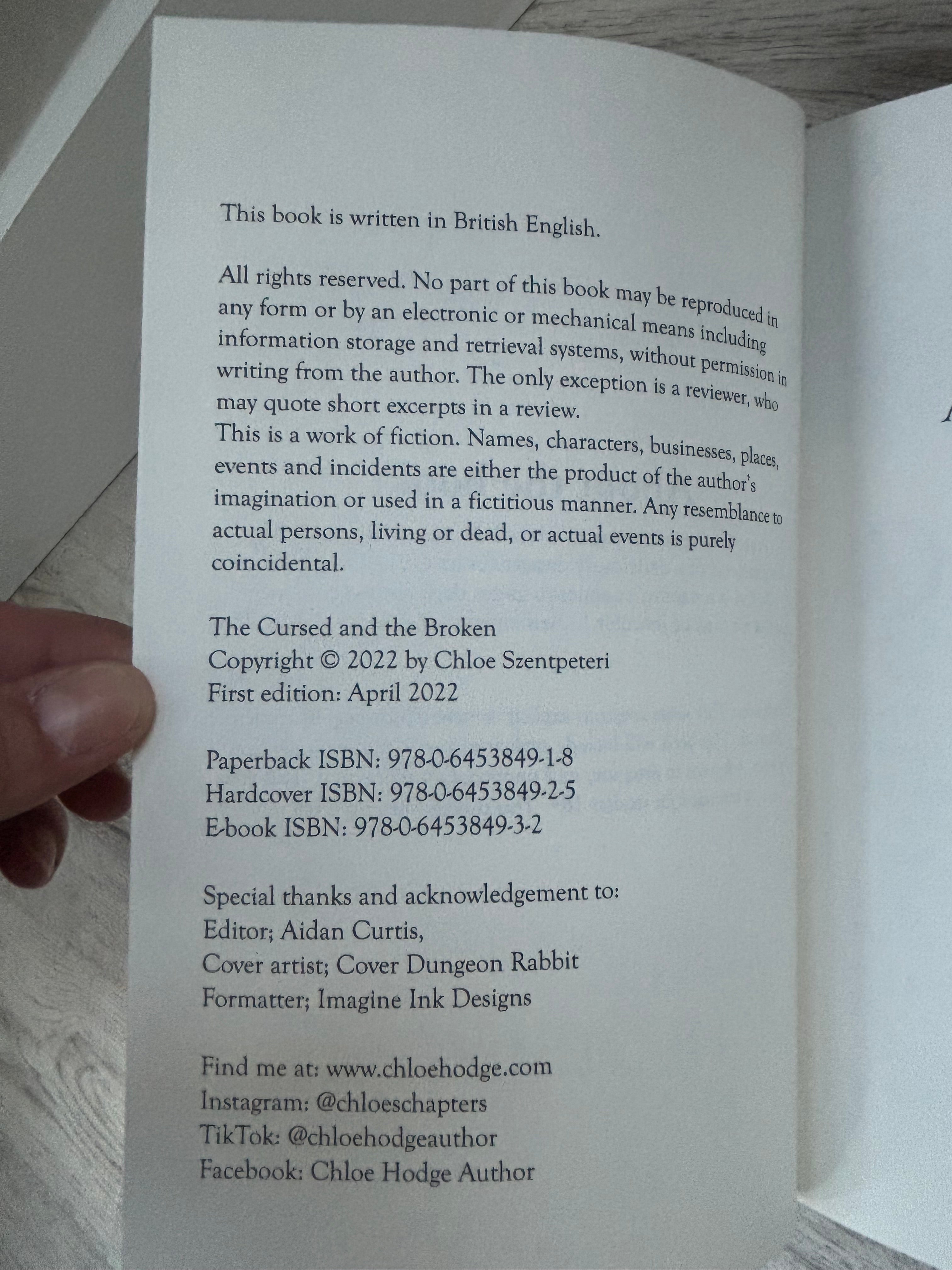 This book is written in British English.

All rights reserved. No part of this book may be reproduced in any form or by an electronic or mechanical means including information storage and retrieval systems, without permission in writing from the author. The only exception is a reviewer, who may quote short excerpts in a review.
This is a work of fiction. Names, characters, businesses, places, events and incidents are either the product of the author's imagination or used in a fictitious manner. Any resemblance to actual persons, living or dead, or actual events is purely coincidental.

The Cursed and the Broken
Copyright © 2022 by Chloe Szentpeteri
First edition: April 2022

Paperback ISBN: 978-0-6453849-1-8
Hardcover ISBN: 978-0-6453849-2-5
E-book ISBN: 978-0-6453849-3-2

Special thanks and acknowledgement to:
Editor; Aidan Curtis,
Cover artist; Cover Dungeon Rabbit
Formatter; Imagine Ink Designs

Find me at: www.chloehodge.com
Instagram: @chloeschapters
TikTok: @chloehodgeauthor
Facebook: Chloe Hodge Author